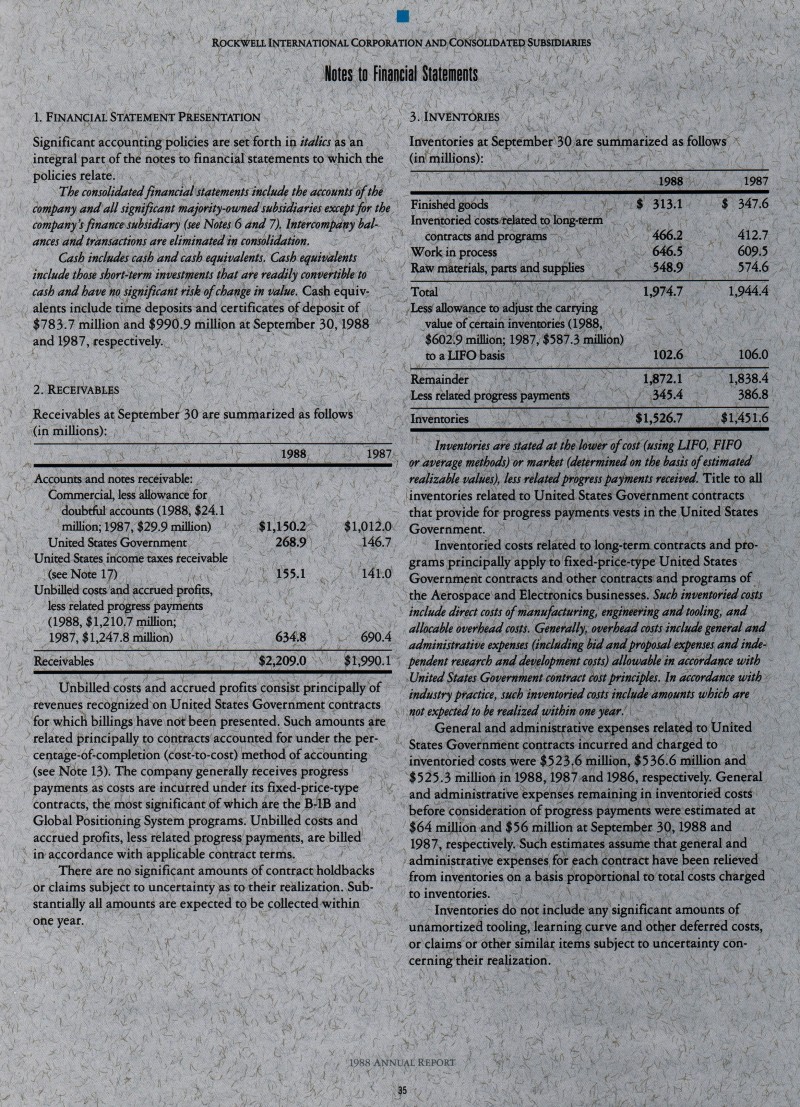 ROCKWELL INTERNATIONAL CORPORATION AND CONSOLIDATED SUBSIDIARIES

Notes to Financial Statements

1. FINANCIAL STATEMENT PRESENTATION

Significant accounting policies are set forth in italics as an integral part of the notes to financial statements to which the policies relate.

The consolidated financial statements include the accounts of the company and all significant majority-owned subsidiaries except for the company's finance subsidiary (see Notes 6 and 7). Intercompany balances and transactions are eliminated in consolidation.

Cash includes cash and cash equivalents. Cash equivalents include those short-term investments that are readily convertible to cash and have no significant risk of change in value. Cash equivalents include time deposits and certificates of deposit of $783.7 million and $990.9 million at September 30, 1988 and 1987, respectively.

2. RECEIVABLES

Receivables at September 30 are summarized as follows (in millions):

| | 1988 | 1987 |
|---|---|---|
| Accounts and notes receivable: | | |
| Commercial, less allowance for doubtful accounts (1988, $24.1 million; 1987, $29.9 million) | $1,150.2 | $1,012.0 |
| United States Government | 268.9 | 146.7 |
| United States income taxes receivable (see Note 17) | 155.1 | 141.0 |
| Unbilled costs and accrued profits, less related progress payments (1988, $1,210.7 million; 1987, $1,247.8 million) | 634.8 | 690.4 |
| Receivables | $2,209.0 | $1,990.1 |

Unbilled costs and accrued profits consist principally of revenues recognized on United States Government contracts for which billings have not been presented. Such amounts are related principally to contracts accounted for under the percentage-of-completion (cost-to-cost) method of accounting (see Note 13). The company generally receives progress payments as costs are incurred under its fixed-price-type contracts, the most significant of which are the B-1B and Global Positioning System programs. Unbilled costs and accrued profits, less related progress payments, are billed in accordance with applicable contract terms.

There are no significant amounts of contract holdbacks or claims subject to uncertainty as to their realization. Substantially all amounts are expected to be collected within one year.

3. INVENTORIES

Inventories at September 30 are summarized as follows (in millions):

| | 1988 | 1987 |
|---|---|---|
| Finished goods | $ 313.1 | $ 347.6 |
| Inventoried costs related to long-term contracts and programs | 466.2 | 412.7 |
| Work in process | 646.5 | 609.5 |
| Raw materials, parts and supplies | 548.9 | 574.6 |
| Total | 1,974.7 | 1,944.4 |
| Less allowance to adjust the carrying value of certain inventories (1988, $602.9 million; 1987, $587.3 million) to a LIFO basis | 102.6 | 106.0 |
| Remainder | 1,872.1 | 1,838.4 |
| Less related progress payments | 345.4 | 386.8 |
| Inventories | $1,526.7 | $1,451.6 |

Inventories are stated at the lower of cost (using LIFO, FIFO or average methods) or market (determined on the basis of estimated realizable values), less related progress payments received. Title to all inventories related to United States Government contracts that provide for progress payments vests in the United States Government.

Inventoried costs related to long-term contracts and programs principally apply to fixed-price-type United States Government contracts and other contracts and programs of the Aerospace and Electronics businesses. Such inventoried costs include direct costs of manufacturing, engineering and tooling, and allocable overhead costs. Generally, overhead costs include general and administrative expenses (including bid and proposal expenses and independent research and development costs) allowable in accordance with United States Government contract cost principles. In accordance with industry practice, such inventoried costs include amounts which are not expected to be realized within one year.

General and administrative expenses related to United States Government contracts incurred and charged to inventoried costs were $523.6 million, $536.6 million and $525.3 million in 1988, 1987 and 1986, respectively. General and administrative expenses remaining in inventoried costs before consideration of progress payments were estimated at $64 million and $56 million at September 30, 1988 and 1987, respectively. Such estimates assume that general and administrative expenses for each contract have been relieved from inventories on a basis proportional to total costs charged to inventories.

Inventories do not include any significant amounts of unamortized tooling, learning curve and other deferred costs, or claims or other similar items subject to uncertainty concerning their realization.

1988 ANNUAL REPORT

35